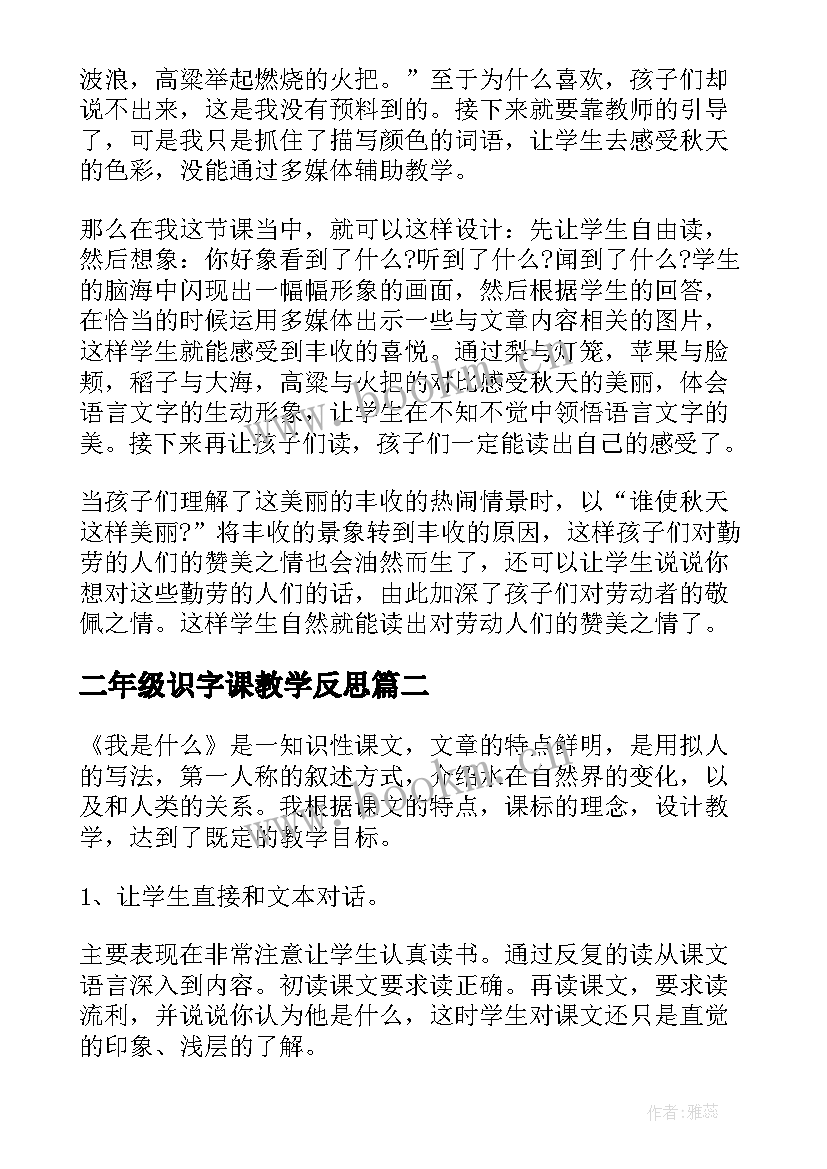 波浪，高粱举起燃烧的火把。”至于为什么喜欢，孩子们却说不出来，这是我没有预料到的。接下来就要靠教师的引导了，可是我只是抓住了描写颜色的词语，让学生去感受秋天的色彩，没能通过多媒体辅助教学。

那么在我这节课当中，就可以这样设计：先让学生自由读，然后想象：你好象看到了什么?听到了什么?闻到了什么?学生的脑海中闪现出一幅幅形象的画面，然后根据学生的回答，在恰当的时候运用多媒体出示一些与文章内容相关的图片，这样学生就能感受到丰收的喜悦。通过梨与灯笼，苹果与脸颊，稻子与大海，高粱与火把的对比感受秋天的美丽，体会语言文字的生动形象，让学生在不知不觉中领悟语言文字的美。接下来再让孩子们读，孩子们一定能读出自己的感受了。

当孩子们理解了这美丽的丰收的热闹情景时，以“谁使秋天这样美丽?”将丰收的景象转到丰收的原因，这样孩子们对勤劳的人们的赞美之情也会油然而生了，还可以让学生说说你想对这些勤劳的人们的话，由此加深了孩子们对劳动者的敬佩之情。这样学生自然就能读出对劳动人们的赞美之情了。

二年级识字课教学反思篇二

《我是什么》是一知识性课文，文章的特点鲜明，是用拟人的写法，第一人称的叙述方式，介绍水在自然界的变化，以及和人类的关系。我根据课文的特点，课标的理念，设计教学，达到了既定的教学目标。

1、让学生直接和文本对话。

主要表现在非常注意让学生认真读书。通过反复的读从课文语言深入到内容。初读课文要求读正确。再读课文，要求读流利，并说说你认为他是什么，这时学生对课文还只是直觉的印象、浅层的了解。

作者：雅蕊